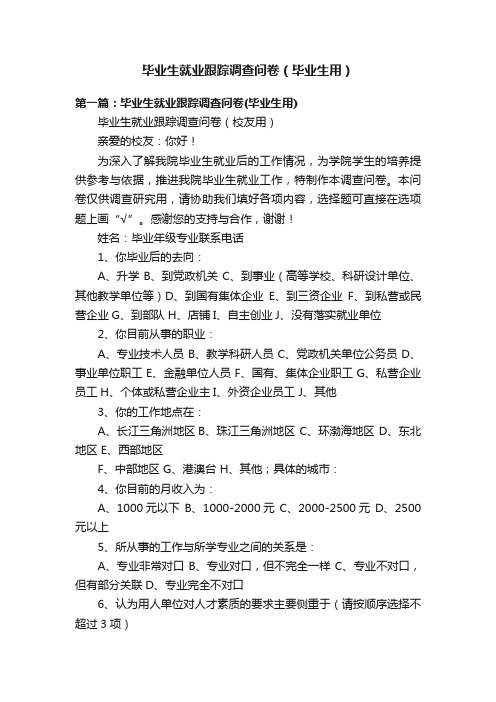 毕业生就业跟踪调查问卷（毕业生用）

第一篇：毕业生就业跟踪调查问卷(毕业生用)

毕业生就业跟踪调查问卷（校友用）

亲爱的校友：你好！

为深入了解我院毕业生就业后的工作情况，为学院学生的培养提供参考与依据，推进我院毕业生就业工作，特制作本调查问卷。本问卷仅供调查研究用，请协助我们填好各项内容，选择题可直接在选项题上画“√”。感谢您的支持与合作，谢谢！

姓名：毕业年级专业联系电话

1、你毕业后的去向：

A、升学 B、到党政机关 C、到事业（高等学校、科研设计单位、其他教学单位等）D、到国有集体企业 E、到三资企业 F、到私营或民营企业 G、到部队 H、店铺 I、自主创业 J、没有落实就业单位

2、你目前从事的职业：

A、专业技术人员 B、教学科研人员 C、党政机关单位公务员 D、事业单位职工 E、金融单位人员 F、国有、集体企业职工 G、私营企业员工 H、个体或私营企业主 I、外资企业员工 J、其他

3、你的工作地点在：

A、长江三角洲地区 B、珠江三角洲地区 C、环渤海地区 D、东北地区 E、西部地区

F、中部地区 G、港澳台 H、其他；具体的城市：

4、你目前的月收入为：

A、1000 元以下 B、1000-2000 元 C、2000-2500 元 D、2500 元以上

5、所从事的工作与所学专业之间的关系是：

A、专业非常对口 B、专业对口，但不完全一样 C、专业不对口，但有部分关联 D、专业完全不对口

6、认为用人单位对人才素质的要求主要侧重于（请按顺序选择不超过 3 项）